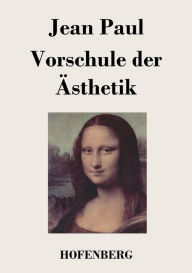 Jean Paul

Vorschule der Ästhetik

HOFENBERG